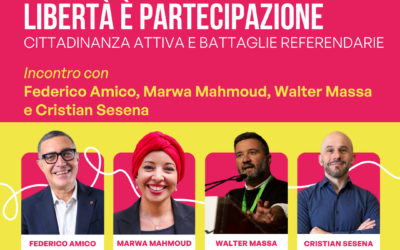 LIBERTÀ È PARTECIPAZIONE
CITTADINANZA ATTIVA E BATTAGLIE REFERENDARIE

Incontro con
Federico Amico, Marwa Mahmoud, Walter Massa e Cristian Sesena

FEDERICO AMICO

MARWA MAHMOUD

WALTER MASSA

CRISTIAN SESENA